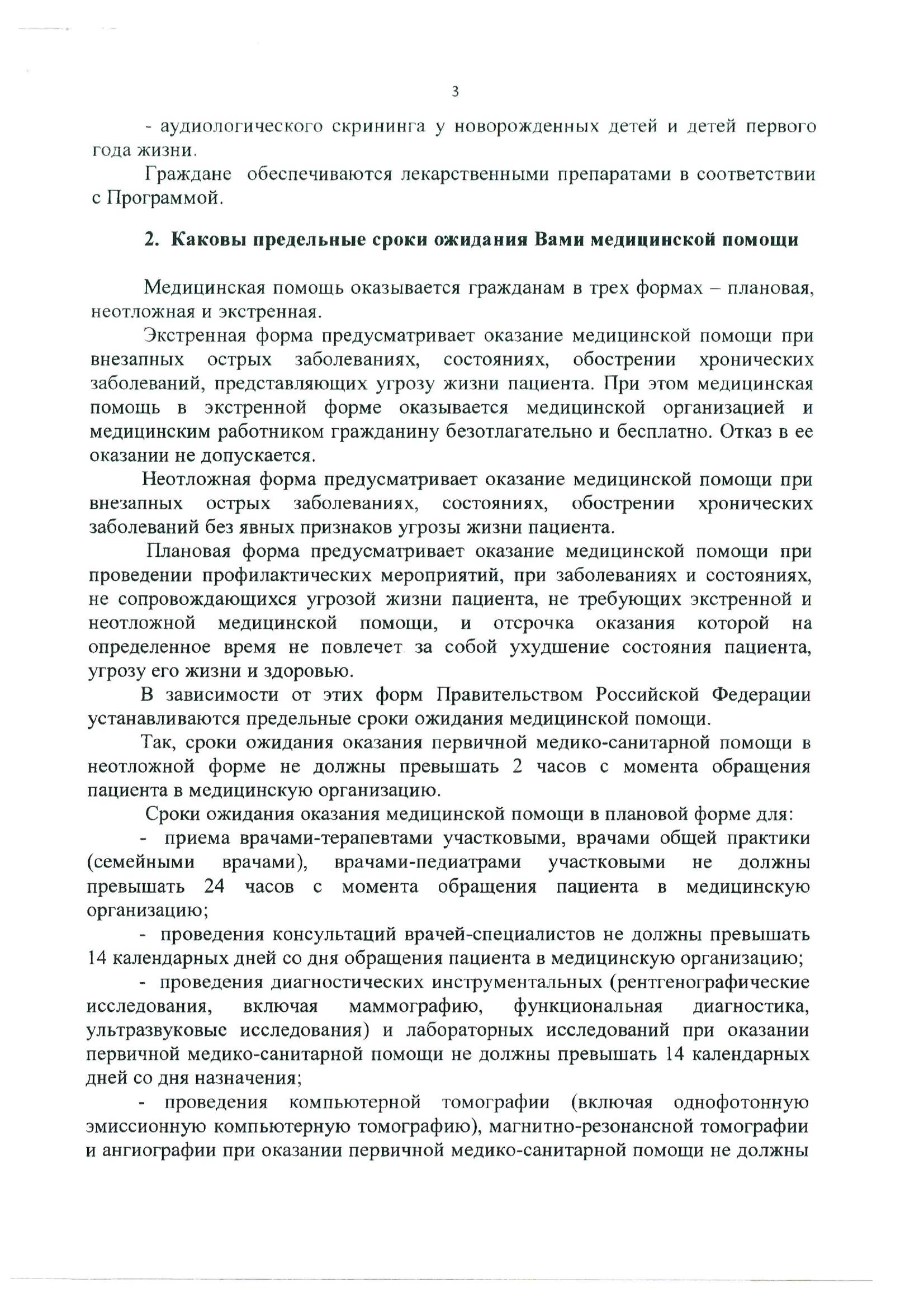 3

- аудиологического скрининга у новорожденных детей и детей первого года жизни.

Граждане обеспечиваются лекарственными препаратами в соответствии с Программой.

2. Каковы предельные сроки ожидания Вами медицинской помощи

Медицинская помощь оказывается гражданам в трех формах – плановая, неотложная и экстренная.

Экстренная форма предусматривает оказание медицинской помощи при внезапных острых заболеваниях, состояниях, обострении хронических заболеваний, представляющих угрозу жизни пациента. При этом медицинская помощь в экстренной форме оказывается медицинской организацией и медицинским работником гражданину безотлагательно и бесплатно. Отказ в ее оказании не допускается.

Неотложная форма предусматривает оказание медицинской помощи при внезапных острых заболеваниях, состояниях, обострении хронических заболеваний без явных признаков угрозы жизни пациента.

Плановая форма предусматривает оказание медицинской помощи при проведении профилактических мероприятий, при заболеваниях и состояниях, не сопровождающихся угрозой жизни пациента, не требующих экстренной и неотложной медицинской помощи, и отсрочка оказания которой на определенное время не повлечет за собой ухудшение состояния пациента, угрозу его жизни и здоровью.

В зависимости от этих форм Правительством Российской Федерации устанавливаются предельные сроки ожидания медицинской помощи.

Так, сроки ожидания оказания первичной медико-санитарной помощи в неотложной форме не должны превышать 2 часов с момента обращения пациента в медицинскую организацию.

Сроки ожидания оказания медицинской помощи в плановой форме для:

- приема врачами-терапевтами участковыми, врачами общей практики (семейными врачами), врачами-педиатрами участковыми не должны превышать 24 часов с момента обращения пациента в медицинскую организацию;

- проведения консультаций врачей-специалистов не должны превышать 14 календарных дней со дня обращения пациента в медицинскую организацию;

- проведения диагностических инструментальных (рентгенографические исследования, включая маммографию, функциональная диагностика, ультразвуковые исследования) и лабораторных исследований при оказании первичной медико-санитарной помощи не должны превышать 14 календарных дней со дня назначения;

- проведения компьютерной томографии (включая однофотонную эмиссионную компьютерную томографию), магнитно-резонансной томографии и ангиографии при оказании первичной медико-санитарной помощи не должны